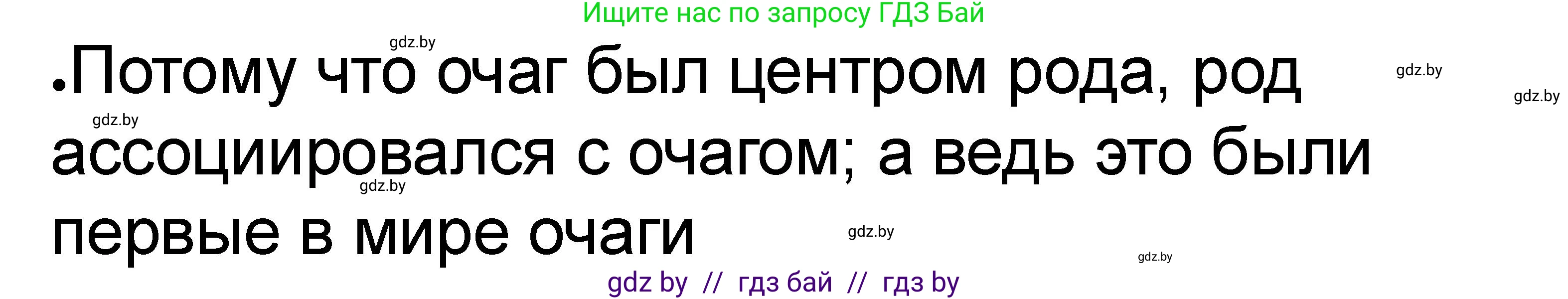 Ищите нас по запросу ГДЗ Бай

gdz.by

•Потому что очаг был центром рода, род ассоциировался с очагом; а ведь это были первые в мире очаги

gdz.by

gdz.by

gdz.by

gdz.by

gdz.by

gdz.by

gdz by // гдз бай // гдз by